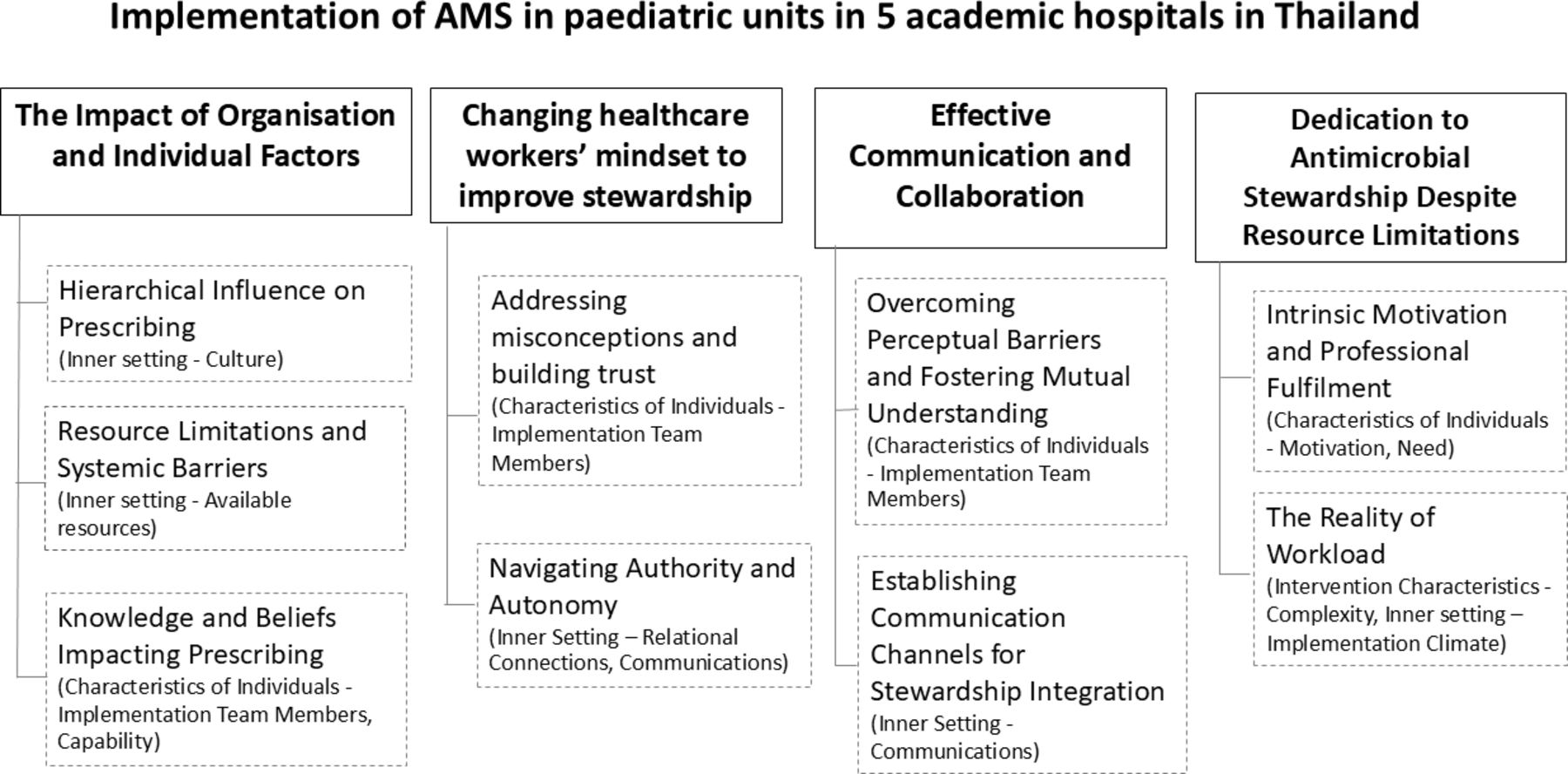 Implementation of AMS in paediatric units in 5 academic hospitals in Thailand

The Impact of Organisation and Individual Factors

Hierarchical Influence on Prescribing
(Inner setting - Culture)

Resource Limitations and Systemic Barriers
(Inner setting - Available resources)

Knowledge and Beliefs Impacting Prescribing
(Characteristics of Individuals - Implementation Team Members, Capability)

Changing healthcare workers' mindset to improve stewardship

Addressing misconceptions and building trust
(Characteristics of Individuals - Implementation Team Members)

Navigating Authority and Autonomy
(Inner Setting – Relational Connections, Communications)

Effective Communication and Collaboration

Overcoming Perceptual Barriers and Fostering Mutual Understanding
(Characteristics of Individuals - Implementation Team Members)

Establishing Communication Channels for Stewardship Integration
(Inner Setting - Communications)

Dedication to Antimicrobial Stewardship Despite Resource Limitations

Intrinsic Motivation and Professional Fulfilment
(Characteristics of Individuals - Motivation, Need)

The Reality of Workload
(Intervention Characteristics - Complexity, Inner setting – Implementation Climate)